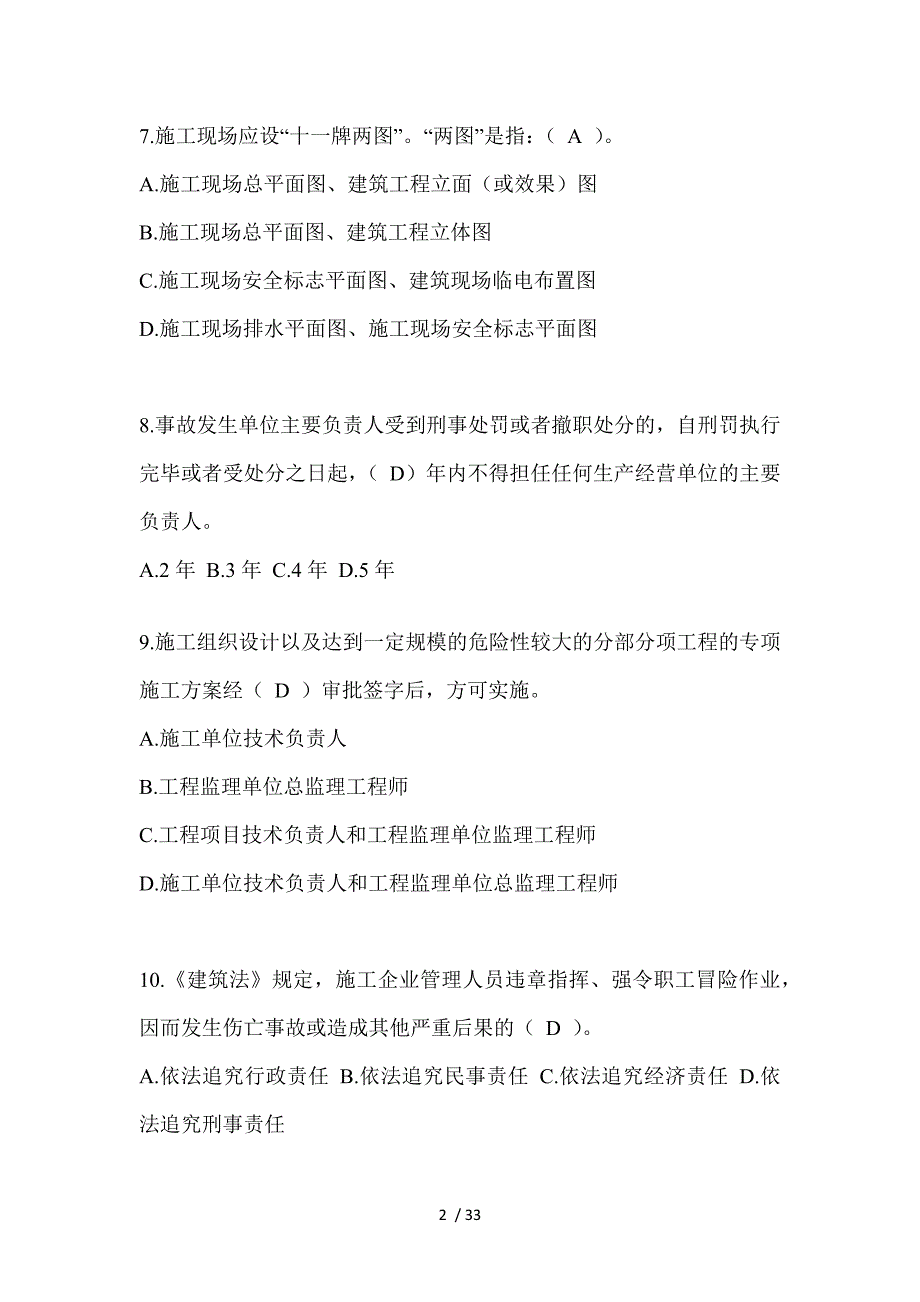 7.施工现场应设“十一牌两图”。“两图”是指：（ A ）。

A.施工现场总平面图、建筑工程立面（或效果）图

B.施工现场总平面图、建筑工程立体图

C.施工现场安全标志平面图、建筑现场临电布置图

D.施工现场排水平面图、施工现场安全标志平面图

8.事故发生单位主要负责人受到刑事处罚或者撤职处分的，自刑罚执行完毕或者受处分之日起，（ D）年内不得担任任何生产经营单位的主要负责人。

A.2 年 B.3 年 C.4 年 D.5 年

9.施工组织设计以及达到一定规模的危险性较大的分部分项工程的专项施工方案经（ D ）审批签字后，方可实施。

A.施工单位技术负责人

B.工程监理单位总监理工程师

C.工程项目技术负责人和工程监理单位监理工程师

D.施工单位技术负责人和工程监理单位总监理工程师

10.《建筑法》规定，施工企业管理人员违章指挥、强令职工冒险作业，因而发生伤亡事故或造成其他严重后果的（ D ）。

A.依法追究行政责任 B.依法追究民事责任 C.依法追究经济责任 D.依法追究刑事责任

2 / 33